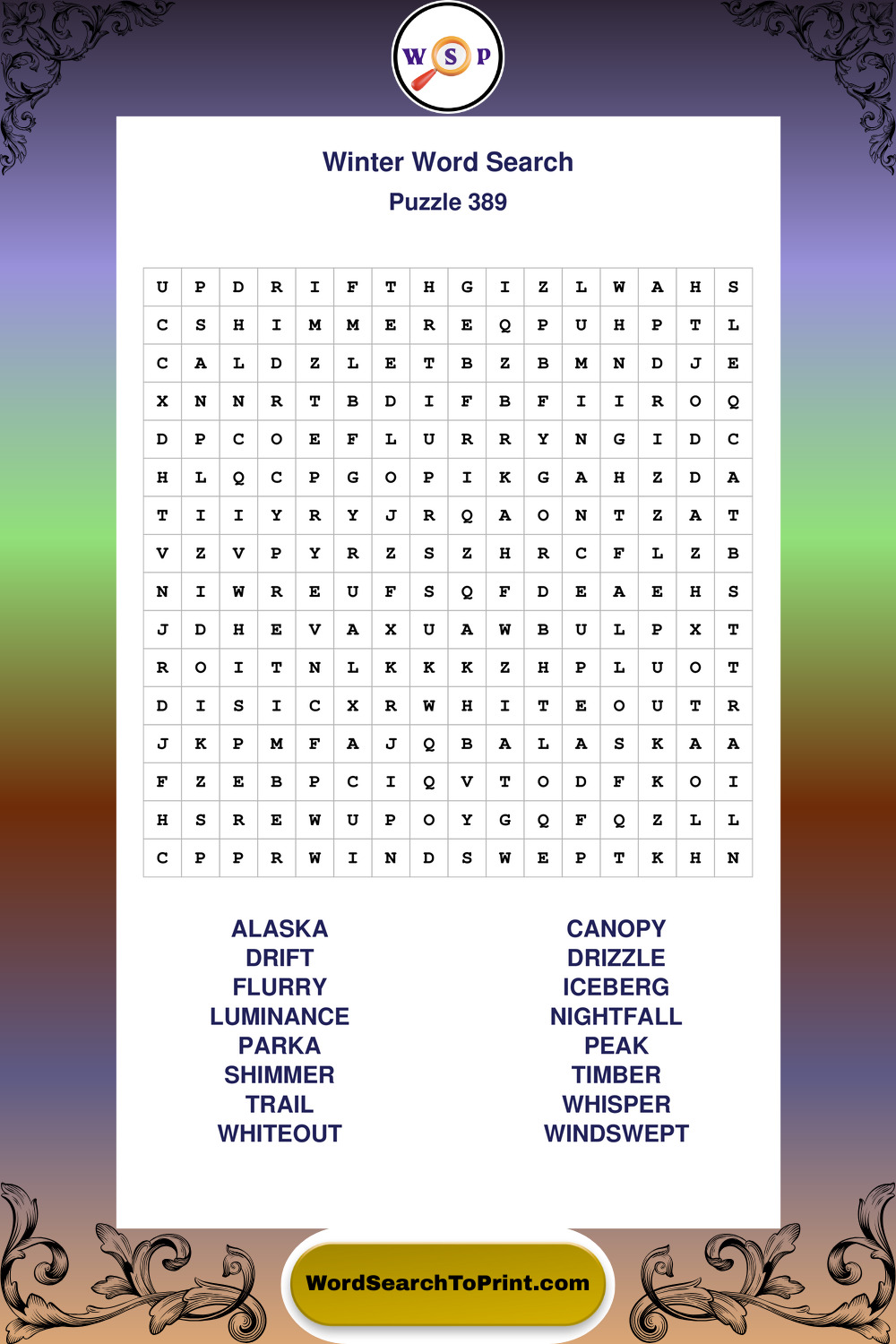 W S P

Winter Word Search

Puzzle 389

| U | P | D | R | I | F | T | H | G | I | Z | L | W | A | H | S |
|---|---|---|---|---|---|---|---|---|---|---|---|---|---|---|---|
| C | S | H | I | M | M | E | R | E | Q | P | U | H | P | T | L |
| C | A | L | D | Z | L | E | T | B | Z | B | M | N | D | J | E |
| X | N | N | R | T | B | D | I | F | B | F | I | I | R | O | Q |
| D | P | C | O | E | F | L | U | R | R | Y | N | G | I | D | C |
| H | L | Q | C | P | G | O | P | I | K | G | A | H | Z | D | A |
| T | I | I | Y | R | Y | J | R | Q | A | O | N | T | Z | A | T |
| V | Z | V | P | Y | R | Z | S | Z | H | R | C | F | L | Z | B |
| N | I | W | R | E | U | F | S | Q | F | D | E | A | E | H | S |
| J | D | H | E | V | A | X | U | A | W | B | U | L | P | X | T |
| R | O | I | T | N | L | K | K | K | Z | H | P | L | U | O | T |
| D | I | S | I | C | X | R | W | H | I | T | E | O | U | T | R |
| J | K | P | M | F | A | J | Q | B | A | L | A | S | K | A | A |
| F | Z | E | B | P | C | I | Q | V | T | O | D | F | K | O | I |
| H | S | R | E | W | U | P | O | Y | G | Q | F | Q | Z | L | L |
| C | P | P | R | W | I | N | D | S | W | E | P | T | K | H | N |

ALASKA
DRIFT
FLURRY
LUMINANCE
PARKA
SHIMMER
TRAIL
WHITEOUT

CANOPY
DRIZZLE
ICEBERG
NIGHTFALL
PEAK
TIMBER
WHISPER
WINDSWEPT

WordSearchToPrint.com